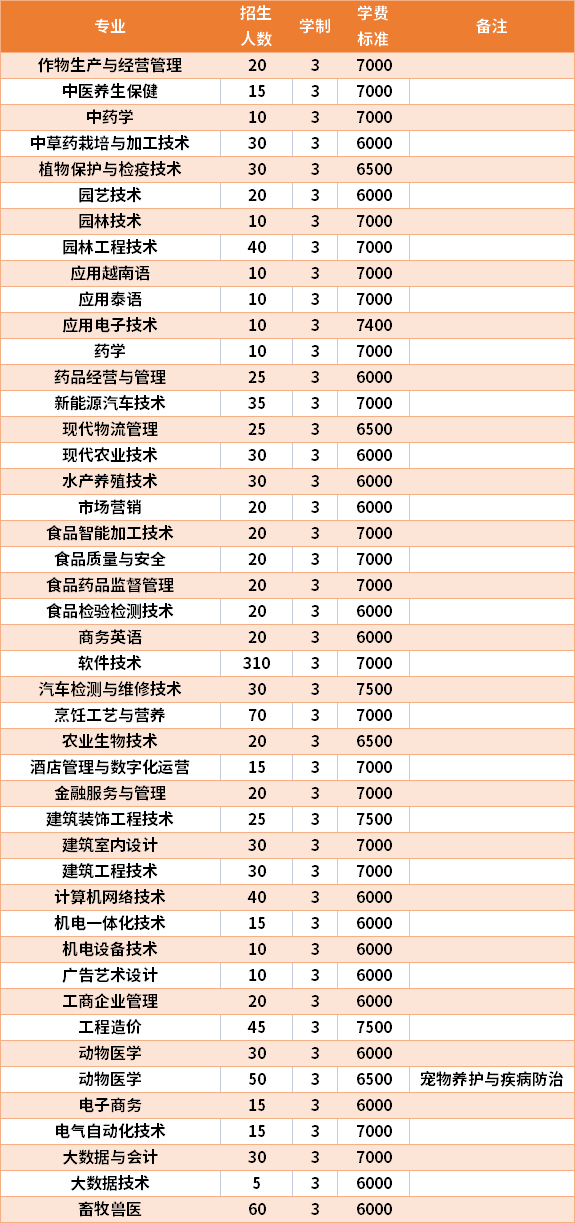 | 专业 | 招生人数 | 学制 | 学费标准 | 备注 |
|---|---|---|---|---|
| 作物生产与经营管理 | 20 | 3 | 7000 | |
| 中医养生保健 | 15 | 3 | 7000 | |
| 中药学 | 10 | 3 | 7000 | |
| 中草药栽培与加工技术 | 30 | 3 | 6000 | |
| 植物保护与检疫技术 | 30 | 3 | 6500 | |
| 园艺技术 | 20 | 3 | 6000 | |
| 园林技术 | 10 | 3 | 7000 | |
| 园林工程技术 | 40 | 3 | 7000 | |
| 应用越南语 | 10 | 3 | 7000 | |
| 应用泰语 | 10 | 3 | 7000 | |
| 应用电子技术 | 10 | 3 | 7400 | |
| 药学 | 10 | 3 | 7000 | |
| 药品经营与管理 | 25 | 3 | 6000 | |
| 新能源汽车技术 | 35 | 3 | 7000 | |
| 现代物流管理 | 25 | 3 | 6500 | |
| 现代农业技术 | 30 | 3 | 6000 | |
| 水产养殖技术 | 30 | 3 | 6000 | |
| 市场营销 | 20 | 3 | 6000 | |
| 食品智能加工技术 | 20 | 3 | 7000 | |
| 食品质量与安全 | 20 | 3 | 7000 | |
| 食品药品监督管理 | 20 | 3 | 7000 | |
| 食品检验检测技术 | 20 | 3 | 6000 | |
| 商务英语 | 20 | 3 | 6000 | |
| 软件技术 | 310 | 3 | 7000 | |
| 汽车检测与维修技术 | 30 | 3 | 7500 | |
| 烹饪工艺与营养 | 70 | 3 | 7000 | |
| 农业生物技术 | 20 | 3 | 6500 | |
| 酒店管理与数字化运营 | 15 | 3 | 7000 | |
| 金融服务与管理 | 20 | 3 | 7000 | |
| 建筑装饰工程技术 | 25 | 3 | 7500 | |
| 建筑室内设计 | 30 | 3 | 7000 | |
| 建筑工程技术 | 30 | 3 | 7000 | |
| 计算机网络技术 | 40 | 3 | 6000 | |
| 机电一体化技术 | 15 | 3 | 6000 | |
| 机电设备技术 | 10 | 3 | 6000 | |
| 广告艺术设计 | 10 | 3 | 6000 | |
| 工商企业管理 | 20 | 3 | 6000 | |
| 工程造价 | 45 | 3 | 7500 | |
| 动物医学 | 30 | 3 | 6000 | |
| 动物医学 | 50 | 3 | 6500 | 宠物养护与疾病防治 |
| 电子商务 | 15 | 3 | 6000 | |
| 电气自动化技术 | 15 | 3 | 7000 | |
| 大数据与会计 | 30 | 3 | 7000 | |
| 大数据技术 | 5 | 3 | 6000 | |
| 畜牧兽医 | 60 | 3 | 6000 | |